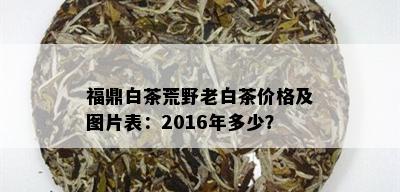 福鼎白茶荒野老白茶价格及图片表：2016年多少?